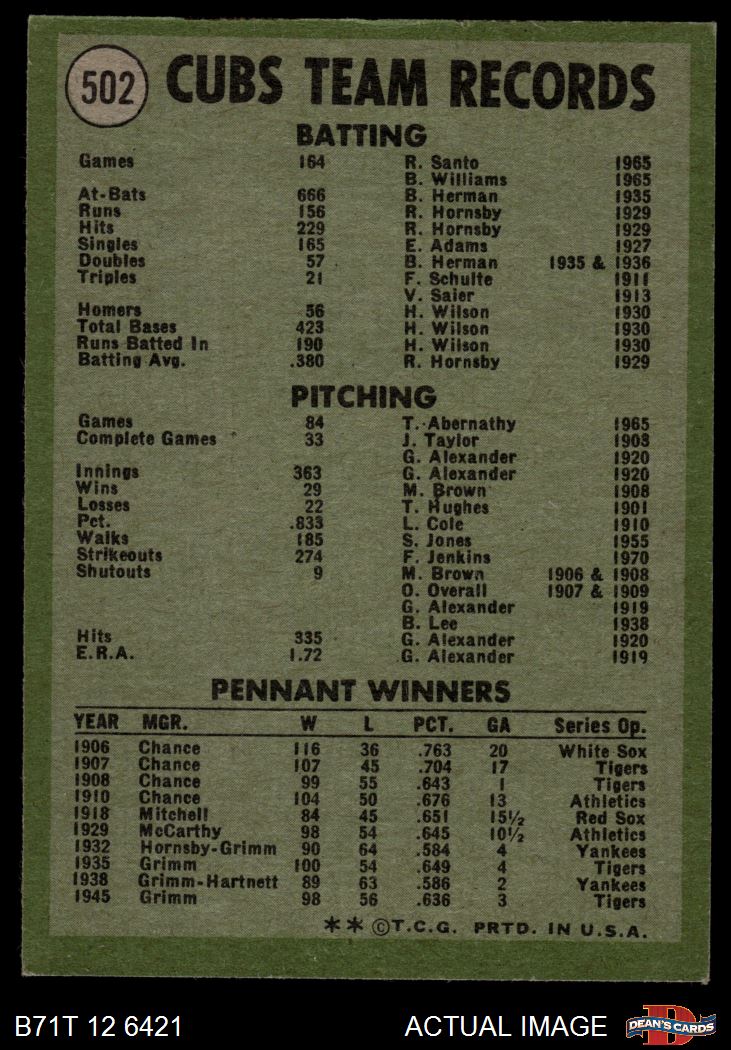 502 CUBS TEAM RECORDS

BATTING

| | | | |
|---|---|---|---|
| Games | 164 | R. Santo | 1965 |
| | | B. Williams | 1965 |
| At-Bats | 666 | B. Herman | 1935 |
| Runs | 156 | R. Hornsby | 1929 |
| Hits | 229 | R. Hornsby | 1929 |
| Singles | 165 | E. Adams | 1927 |
| Doubles | 57 | B. Herman | 1935 & 1936 |
| Triples | 21 | F. Schulte | 1911 |
| | | V. Saier | 1913 |
| Homers | 56 | H. Wilson | 1930 |
| Total Bases | 423 | H. Wilson | 1930 |
| Runs Batted In | 190 | H. Wilson | 1930 |
| Batting Avg. | .380 | R. Hornsby | 1929 |

PITCHING

| | | | |
|---|---|---|---|
| Games | 84 | T. Abernathy | 1965 |
| Complete Games | 33 | J. Taylor | 1908 |
| | | G. Alexander | 1920 |
| Innings | 363 | G. Alexander | 1920 |
| Wins | 29 | M. Brown | 1908 |
| Losses | 22 | T. Hughes | 1901 |
| Pct. | .833 | L. Cole | 1910 |
| Walks | 185 | S. Jones | 1955 |
| Strikeouts | 274 | F. Jenkins | 1970 |
| Shutouts | 9 | M. Brown | 1906 & 1908 |
| | | O. Overall | 1907 & 1909 |
| | | G. Alexander | 1919 |
| | | B. Lee | 1938 |
| Hits | 335 | G. Alexander | 1920 |
| E.R.A. | 1.72 | G. Alexander | 1919 |

PENNANT WINNERS

| YEAR | MGR. | W | L | PCT. | GA | Series Op. |
|---|---|---|---|---|---|---|
| 1906 | Chance | 116 | 36 | .763 | 20 | White Sox |
| 1907 | Chance | 107 | 45 | .704 | 17 | Tigers |
| 1908 | Chance | 99 | 55 | .643 | 1 | Tigers |
| 1910 | Chance | 104 | 50 | .676 | 13 | Athletics |
| 1918 | Mitchell | 84 | 45 | .651 | 15½ | Red Sox |
| 1929 | McCarthy | 98 | 54 | .645 | 10½ | Athletics |
| 1932 | Hornsby-Grimm | 90 | 64 | .584 | 4 | Yankees |
| 1935 | Grimm | 100 | 54 | .649 | 4 | Tigers |
| 1938 | Grimm-Hartnett | 89 | 63 | .586 | 2 | Yankees |
| 1945 | Grimm | 98 | 56 | .636 | 3 | Tigers |

** ©T.C.G. PRTD. IN U.S.A.

B71T 12 6421 ACTUAL IMAGE DEAN'S CARDS